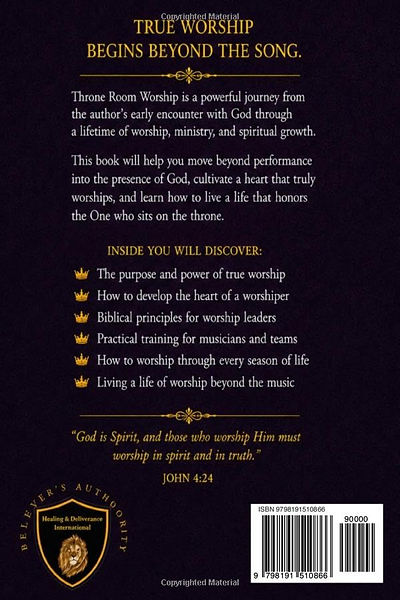 Copyrighted Material

TRUE WORSHIP
BEGINS BEYOND THE SONG.

Throne Room Worship is a powerful journey from the author's early encounter with God through a lifetime of worship, ministry, and spiritual growth.

This book will help you move beyond performance into the presence of God, cultivate a heart that truly worships, and learn how to live a life that honors the One who sits on the throne.

INSIDE YOU WILL DISCOVER:

The purpose and power of true worship
How to develop the heart of a worshiper
Biblical principles for worship leaders
Practical training for musicians and teams
How to worship through every season of life
Living a life of worship beyond the music

"God is Spirit, and those who worship Him must worship in spirit and in truth."
JOHN 4:24

BELEVER'S AUTHORITY
Healing & Deliverance International

ISBN 9798191510866
90000
9 798191 510866

Copyrighted Material